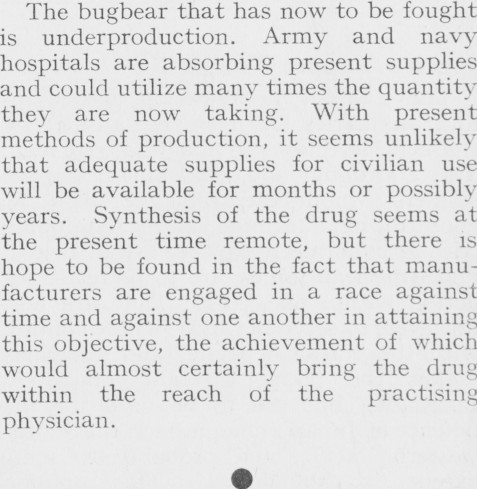 The bugbear that has now to be fought is underproduction. Army and navy hospitals are absorbing present supplies and could utilize many times the quantity they are now taking. With present methods of production, it seems unlikely that adequate supplies for civilian use will be available for months or possibly years. Synthesis of the drug seems at the present time remote, but there is hope to be found in the fact that manufacturers are engaged in a race against time and against one another in attaining this objective, the achievement of which would almost certainly bring the drug within the reach of the practising physician.